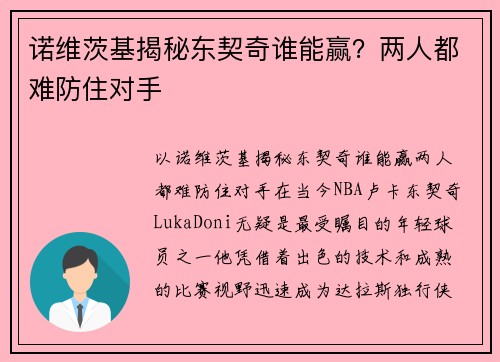 诺维茨基揭秘东契奇谁能赢？两人都难防住对手

以诺维茨基揭秘东契奇谁能赢两人都难防住对手在当今NBA卢卡东契奇LukaDoni无疑是最受瞩目的年轻球员之一他凭借着出色的技术和成熟的比赛视野迅速成为达拉斯独行侠